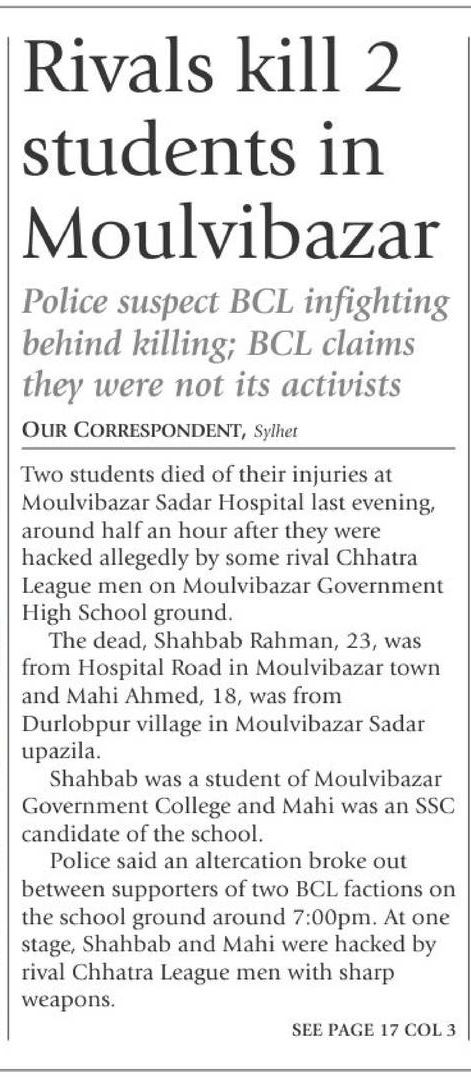 Rivals kill 2 students in Moulvibazar

Police suspect BCL infighting behind killing; BCL claims they were not its activists

OUR CORRESPONDENT, Sylhet

Two students died of their injuries at Moulvibazar Sadar Hospital last evening, around half an hour after they were hacked allegedly by some rival Chhatra League men on Moulvibazar Government High School ground.

The dead, Shahbab Rahman, 23, was from Hospital Road in Moulvibazar town and Mahi Ahmed, 18, was from Durlobpur village in Moulvibazar Sadar upazila.

Shahbab was a student of Moulvibazar Government College and Mahi was an SSC candidate of the school.

Police said an altercation broke out between supporters of two BCL factions on the school ground around 7:00pm. At one stage, Shahbab and Mahi were hacked by rival Chhatra League men with sharp weapons.

SEE PAGE 17 COL 3